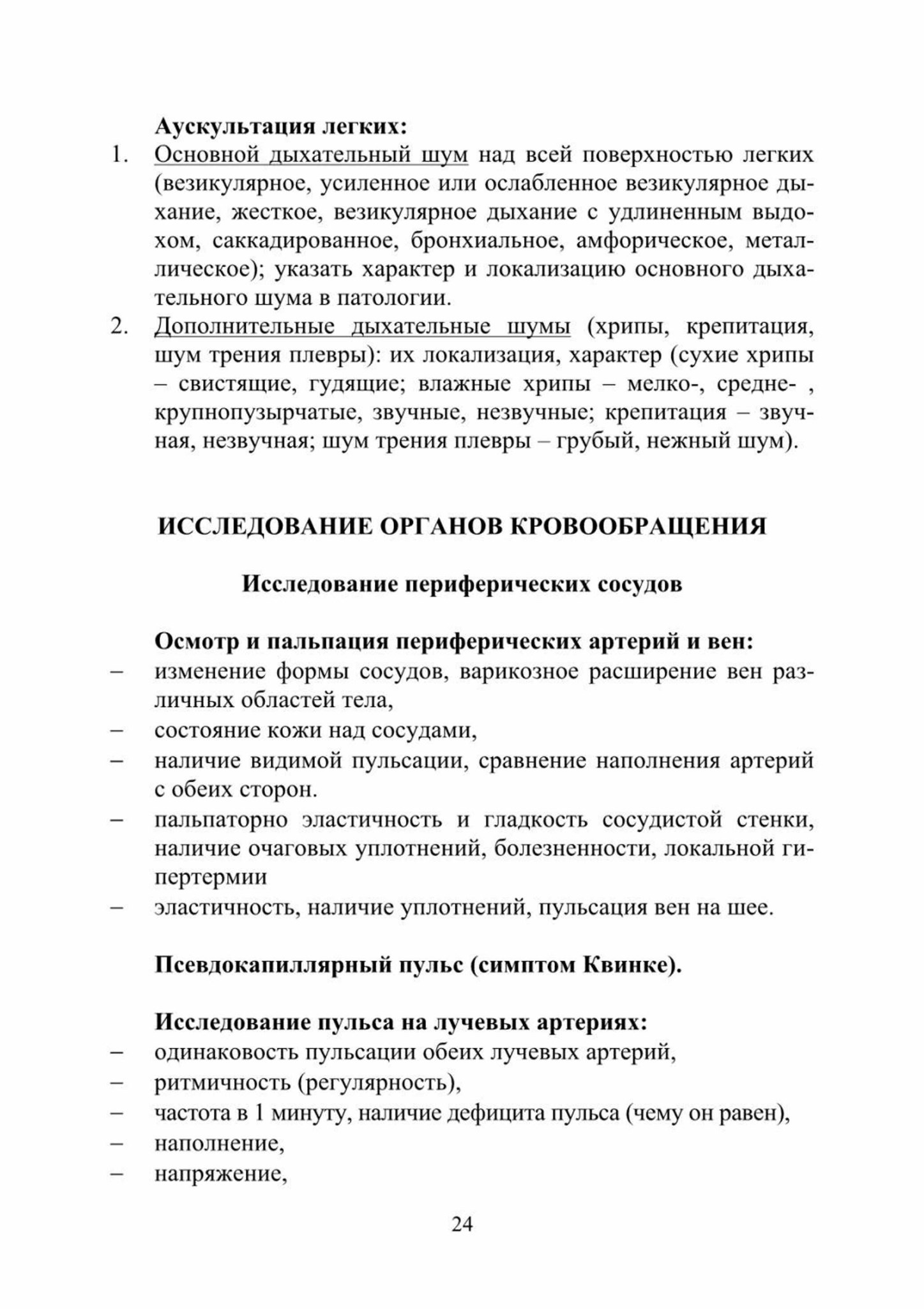 Аускультация легких:

1. Основной дыхательный шум над всей поверхностью легких (везикулярное, усиленное или ослабленное везикулярное дыхание, жесткое, везикулярное дыхание с удлиненным выдохом, саккадированное, бронхиальное, амфорическое, металлическое); указать характер и локализацию основного дыхательного шума в патологии.
2. Дополнительные дыхательные шумы (хрипы, крепитация, шум трения плевры): их локализация, характер (сухие хрипы – свистящие, гудящие; влажные хрипы – мелко-, средне- , крупнопузырчатые, звучные, незвучные; крепитация – звучная, незвучная; шум трения плевры – грубый, нежный шум).

ИССЛЕДОВАНИЕ ОРГАНОВ КРОВООБРАЩЕНИЯ

Исследование периферических сосудов

Осмотр и пальпация периферических артерий и вен:

– изменение формы сосудов, варикозное расширение вен различных областей тела,
– состояние кожи над сосудами,
– наличие видимой пульсации, сравнение наполнения артерий с обеих сторон.
– пальпаторно эластичность и гладкость сосудистой стенки, наличие очаговых уплотнений, болезненности, локальной гипертермии
– эластичность, наличие уплотнений, пульсация вен на шее.

Псевдокапиллярный пульс (симптом Квинке).

Исследование пульса на лучевых артериях:

– одинаковость пульсации обеих лучевых артерий,
– ритмичность (регулярность),
– частота в 1 минуту, наличие дефицита пульса (чему он равен),
– наполнение,
– напряжение,

24